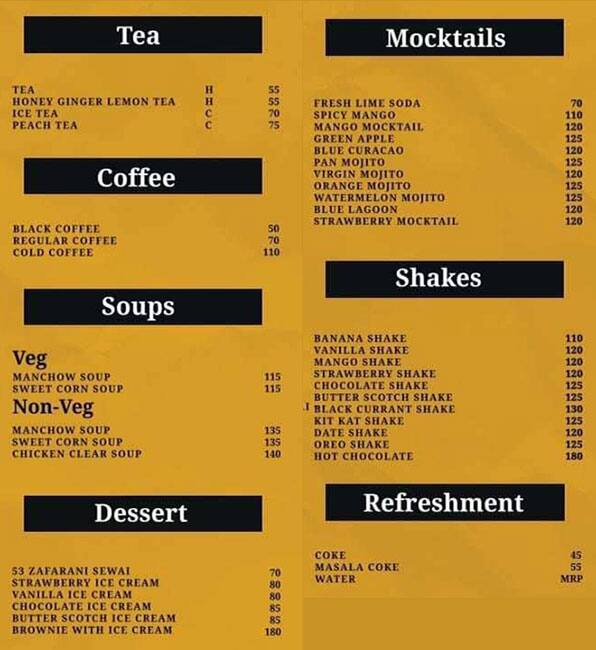 Tea

TEA H 55
HONEY GINGER LEMON TEA H 55
ICE TEA C 70
PEACH TEA C 75

Coffee

BLACK COFFEE 50
REGULAR COFFEE 70
COLD COFFEE 110

Soups

Veg
MANCHOW SOUP 115
SWEET CORN SOUP 115

Non-Veg
MANCHOW SOUP 135
SWEET CORN SOUP 135
CHICKEN CLEAR SOUP 140

Dessert

53 ZAFARANI SEWAI 70
STRAWBERRY ICE CREAM 80
VANILLA ICE CREAM 80
CHOCOLATE ICE CREAM 85
BUTTER SCOTCH ICE CREAM 85
BROWNIE WITH ICE CREAM 180

Mocktails

FRESH LIME SODA 70
SPICY MANGO 110
MANGO MOCKTAIL 120
GREEN APPLE 125
BLUE CURACAO 120
PAN MOJITO 125
VIRGIN MOJITO 120
ORANGE MOJITO 125
WATERMELON MOJITO 125
BLUE LAGOON 120
STRAWBERRY MOCKTAIL 120

Shakes

BANANA SHAKE 110
VANILLA SHAKE 120
MANGO SHAKE 120
STRAWBERRY SHAKE 120
CHOCOLATE SHAKE 125
BUTTER SCOTCH SHAKE 125
BLACK CURRANT SHAKE 130
KIT KAT SHAKE 125
DATE SHAKE 120
OREO SHAKE 125
HOT CHOCOLATE 180

Refreshment

COKE 45
MASALA COKE 55
WATER MRP